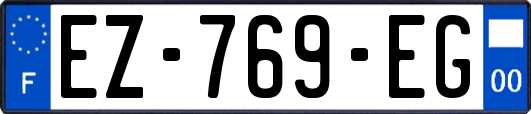 F
EZ-769-EG
00